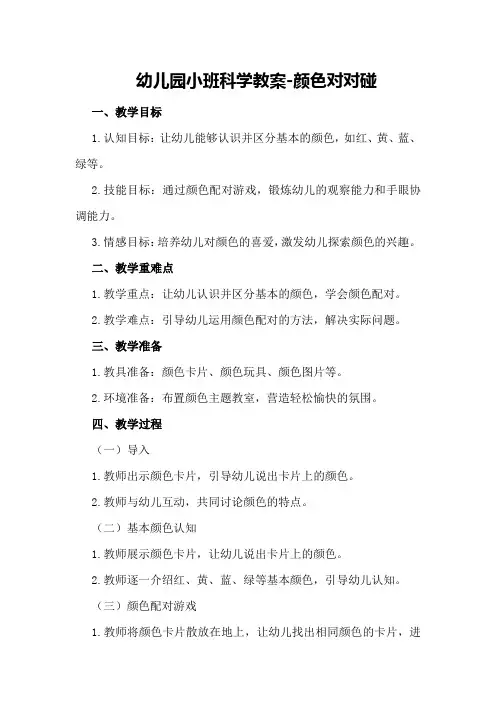 幼儿园小班科学教案-颜色对对碰

一、教学目标

1. 认知目标：让幼儿能够认识并区分基本的颜色，如红、黄、蓝、绿等。

2. 技能目标：通过颜色配对游戏，锻炼幼儿的观察能力和手眼协调能力。

3. 情感目标：培养幼儿对颜色的喜爱，激发幼儿探索颜色的兴趣。

二、教学重难点

1. 教学重点：让幼儿认识并区分基本的颜色，学会颜色配对。

2. 教学难点：引导幼儿运用颜色配对的方法，解决实际问题。

三、教学准备

1. 教具准备：颜色卡片、颜色玩具、颜色图片等。

2. 环境准备：布置颜色主题教室，营造轻松愉快的氛围。

四、教学过程

（一）导入

1. 教师出示颜色卡片，引导幼儿说出卡片上的颜色。

2. 教师与幼儿互动，共同讨论颜色的特点。

（二）基本颜色认知

1. 教师展示颜色卡片，让幼儿说出卡片上的颜色。

2. 教师逐一介绍红、黄、蓝、绿等基本颜色，引导幼儿认知。

（三）颜色配对游戏

1. 教师将颜色卡片散放在地上，让幼儿找出相同颜色的卡片，进